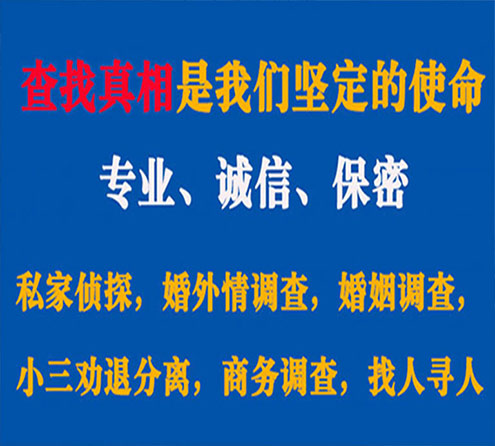 查找真相是我们坚定的使命

专业、诚信、保密

私家侦探，婚外情调查，婚姻调查，

小三劝退分离，商务调查，找人寻人